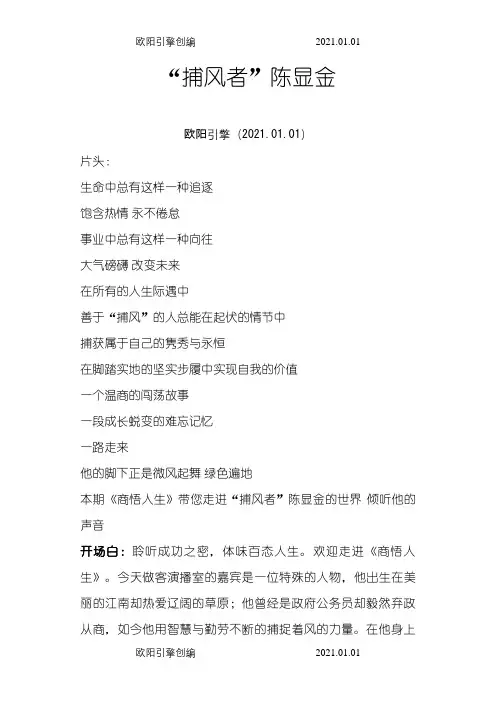 欧阳引擎创编 2021.01.01

“捕风者”陈显金

欧阳引擎（2021.01.01）

片头：

生命中总有这样一种追逐

饱含热情 永不倦怠

事业中总有这样一种向往

大气磅礴 改变未来

在所有的人生际遇中

善于“捕风”的人总能在起伏的情节中

捕获属于自己的隽秀与永恒

在脚踏实地的坚实步履中实现自我的价值

一个温商的闯荡故事

一段成长蜕变的难忘记忆

一路走来

他的脚下正是微风起舞 绿色遍地

本期《商悟人生》带您走进“捕风者”陈显金的世界 倾听他的声音

开场白：聆听成功之密，体味百态人生。欢迎走进《商悟人生》。今天做客演播室的嘉宾是一位特殊的人物，他出生在美丽的江南却热爱辽阔的草原；他曾经是政府公务员却毅然弃政从商，如今他用智慧与勤劳不断的捕捉着风的力量。在他身上

欧阳引擎创编 2021.01.01